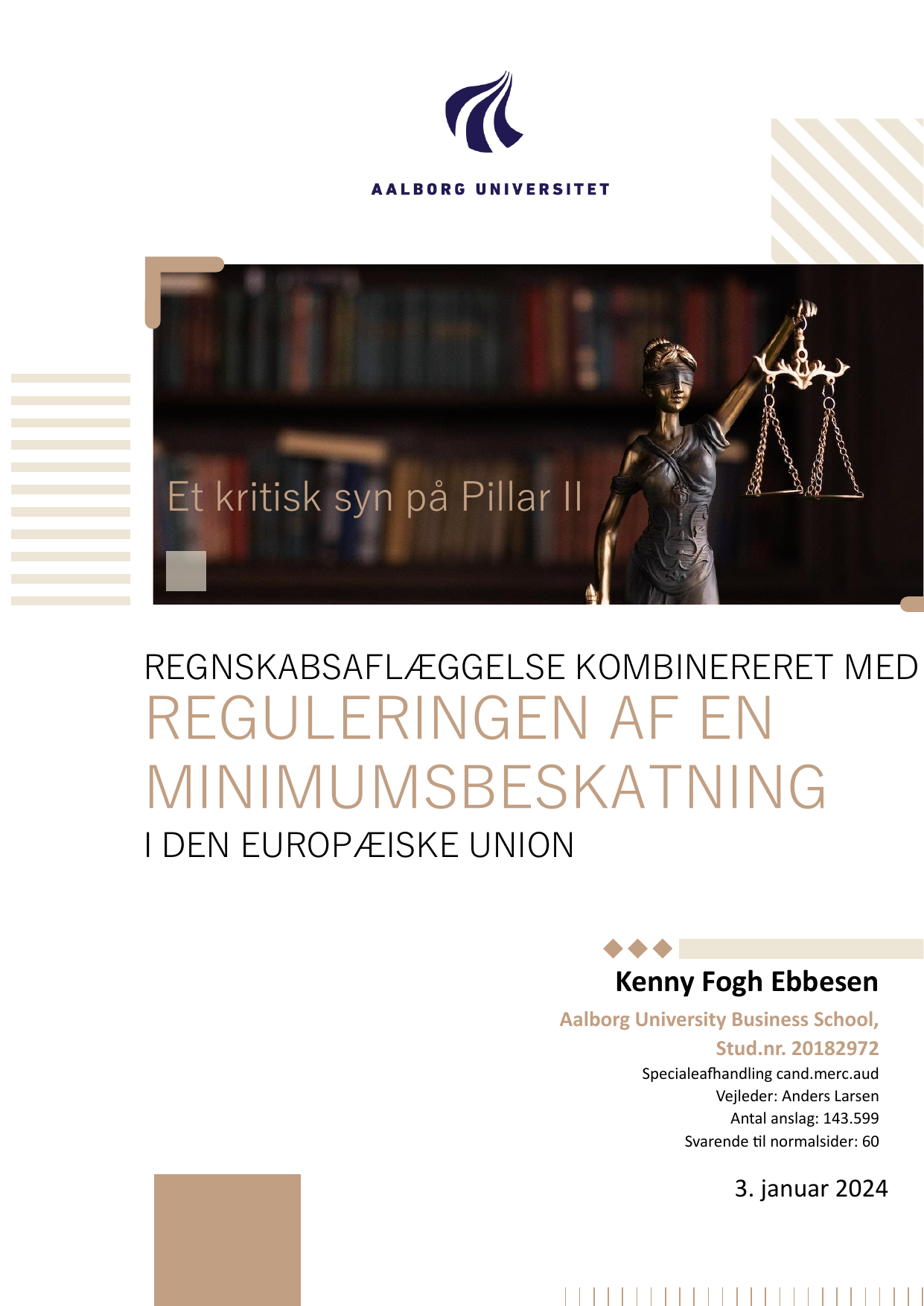 AALBORG UNIVERSITET

Et kritisk syn på Pillar II

REGNSKABSAFLÆGGELSE KOMBINERERET MED
REGULERINGEN AF EN MINIMUMSBESKATNING
I DEN EUROPÆISKE UNION

Kenny Fogh Ebbesen
Aalborg University Business School,
Stud.nr. 20182972
Specialeafhandling cand.merc.aud
Vejleder: Anders Larsen
Antal anslag: 143.599
Svarende til normalsider: 60

3. januar 2024